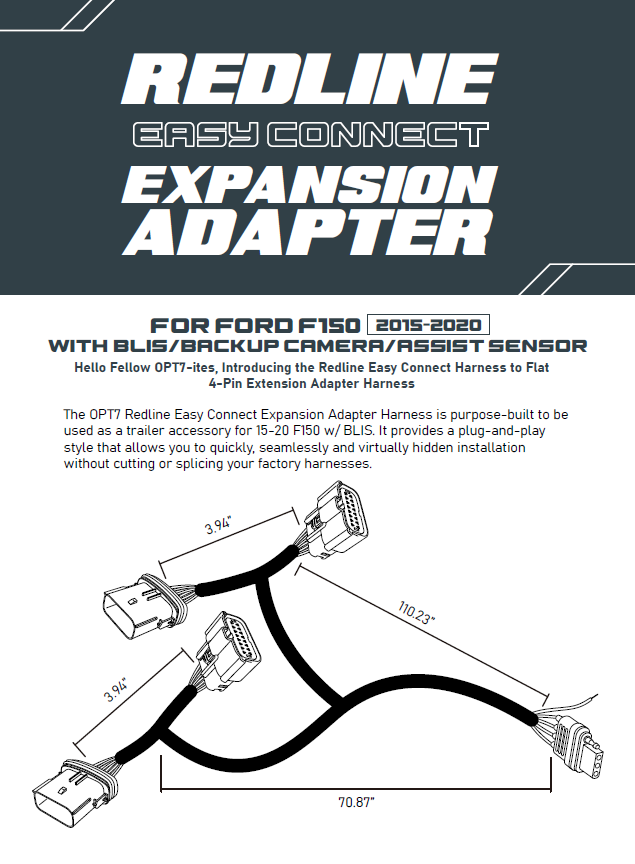 REDLINE
EASY CONNECT
EXPANSION
ADAPTER

FOR FORD F150 2015-2020
WITH BLIS/BACKUP CAMERA/ASSIST SENSOR

Hello Fellow OPT7-ites, Introducing the Redline Easy Connect Harness to Flat 4-Pin Extension Adapter Harness

The OPT7 Redline Easy Connect Expansion Adapter Harness is purpose-built to be used as a trailer accessory for 15-20 F150 w/ BLIS. It provides a plug-and-play style that allows you to quickly, seamlessly and virtually hidden installation without cutting or splicing your factory harnesses.

3.94"

110.23"

3.94"

70.87"